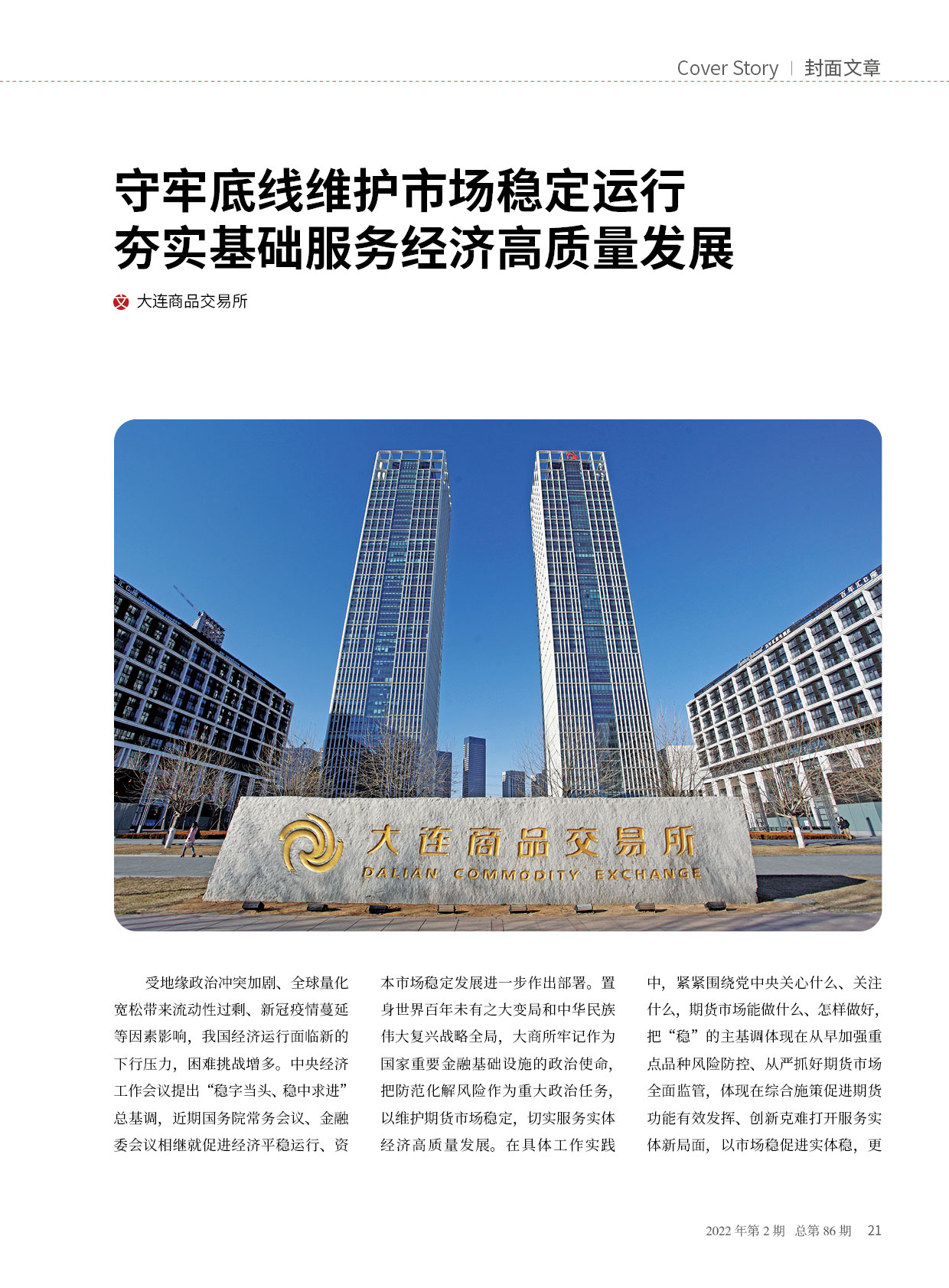 Cover Story | 封面文章

守牢底线维护市场稳定运行
夯实基础服务经济高质量发展

文 大连商品交易所

大连商品交易所
DALIAN COMMODITY EXCHANGE

受地缘政治冲突加剧、全球量化宽松带来流动性过剩、新冠疫情蔓延等因素影响，我国经济运行面临新的下行压力，困难挑战增多。中央经济工作会议提出“稳字当头、稳中求进”总基调，近期国务院常务会议、金融委会议相继就促进经济平稳运行、资本市场稳定发展进一步作出部署。置身世界百年未有之大变局和中华民族伟大复兴战略全局，大商所牢记作为国家重要金融基础设施的政治使命，把防范化解风险作为重大政治任务，以维护期货市场稳定，切实服务实体经济高质量发展。在具体工作实践中，紧紧围绕党中央关心什么、关注什么，期货市场能做什么、怎样做好，把“稳”的主基调体现在从早加强重点品种风险防控、从严抓好期货市场全面监管，体现在综合施策促进期货功能有效发挥、创新克难打开服务实体新局面，以市场稳促进实体稳，更

2022 年第 2 期 总第 86 期 21